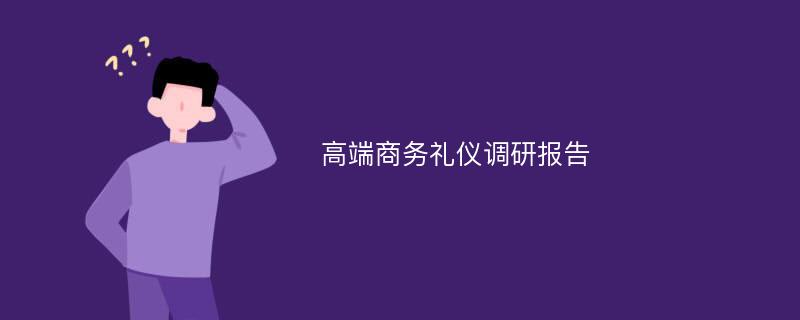 ???

高端商务礼仪调研报告